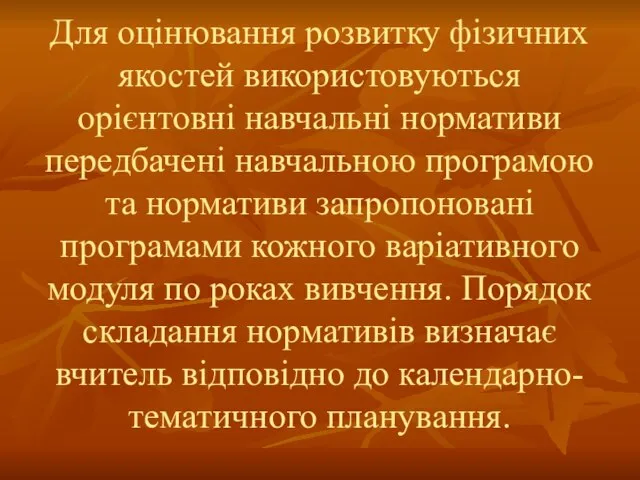 Для оцінювання розвитку фізичних якостей використовуються орієнтовні навчальні нормативи передбачені навчальною програмою та нормативи запропоновані програмами кожного варіативного модуля по роках вивчення. Порядок складання нормативів визначає вчитель відповідно до календарно-тематичного планування.